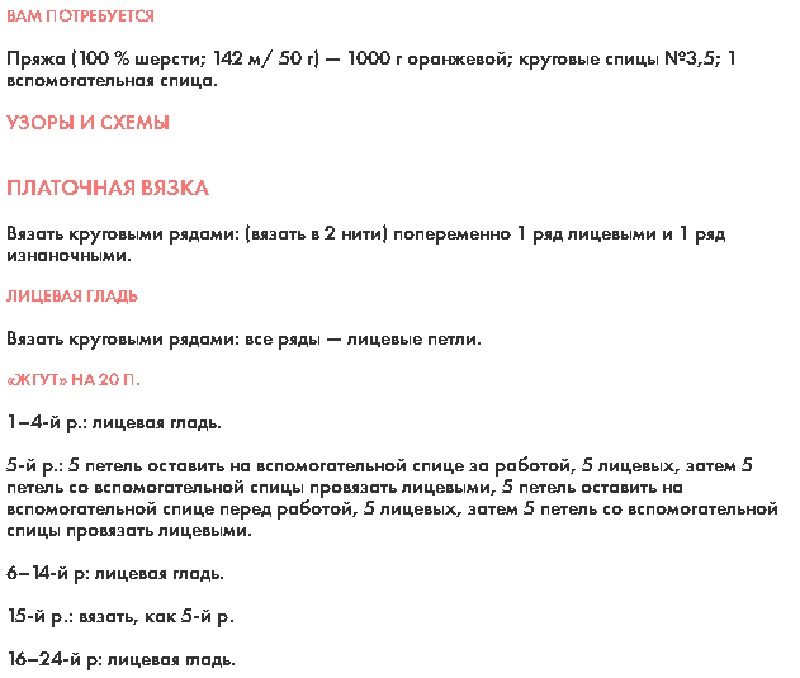 ВАМ ПОТРЕБУЕТСЯ

Пряжа (100 % шерсти; 142 м/ 50 г) — 1000 г оранжевой; круговые спицы №3,5; 1 вспомогательная спица.

УЗОРЫ И СХЕМЫ

ПЛАТОЧНАЯ ВЯЗКА

Вязать круговыми рядами: (вязать в 2 нити) попеременно 1 ряд лицевыми и 1 ряд изнаночными.

ЛИЦЕВАЯ ГЛАДЬ

Вязать круговыми рядами: все ряды — лицевые петли.

«ЖГУТ» НА 20 П.

1–4-й р.: лицевая гладь.

5-й р.: 5 петель оставить на вспомогательной спице за работой, 5 лицевых, затем 5 петель со вспомогательной спицы провязать лицевыми, 5 петель оставить на вспомогательной спице перед работой, 5 лицевых, затем 5 петель со вспомогательной спицы провязать лицевыми.

6–14-й р: лицевая гладь.

15-й р.: вязать, как 5-й р.

16–24-й р: лицевая гладь.